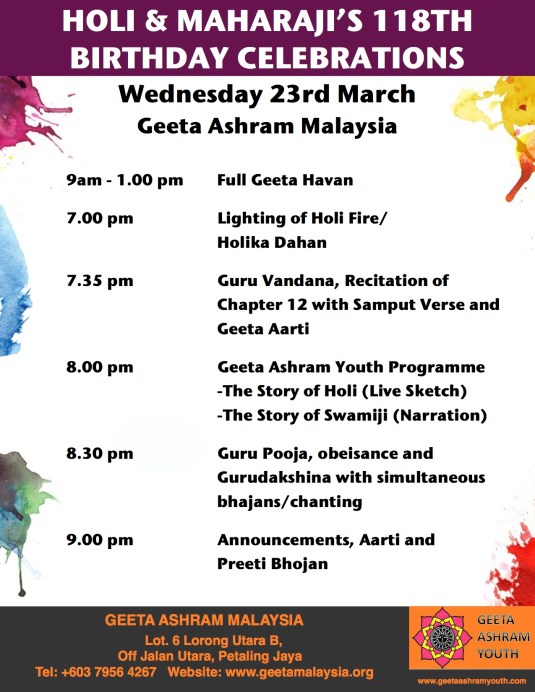 HOLI & MAHARAJI'S 118TH BIRTHDAY CELEBRATIONS

Wednesday 23rd March
Geeta Ashram Malaysia

9am - 1.00 pm Full Geeta Havan

7.00 pm Lighting of Holi Fire/ Holika Dahan

7.35 pm Guru Vandana, Recitation of Chapter 12 with Samput Verse and Geeta Aarti

8.00 pm Geeta Ashram Youth Programme
-The Story of Holi (Live Sketch)
-The Story of Swamiji (Narration)

8.30 pm Guru Pooja, obeisance and Gurudakshina with simultaneous bhajans/chanting

9.00 pm Announcements, Aarti and Preeti Bhojan

GEETA ASHRAM MALAYSIA
Lot. 6 Lorong Utara B,
Off Jalan Utara, Petaling Jaya
Tel: +603 7956 4267 Website: www.geetamalaysia.org

GEETA ASHRAM YOUTH
www.geetaashramyouth.com